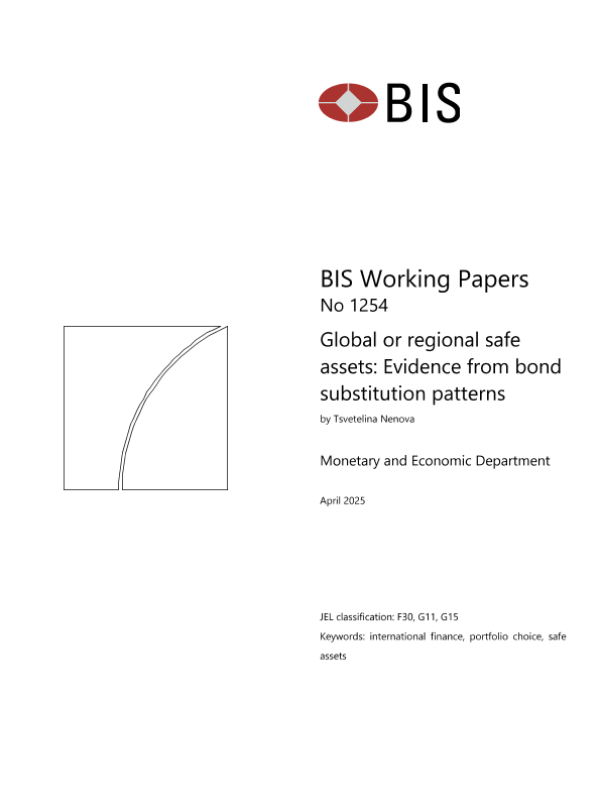 BIS

BIS Working Papers
No 1254

Global or regional safe assets: Evidence from bond substitution patterns

by Tsvetelina Nenova

Monetary and Economic Department

April 2025

JEL classification: F30, G11, G15

Keywords: international finance, portfolio choice, safe assets